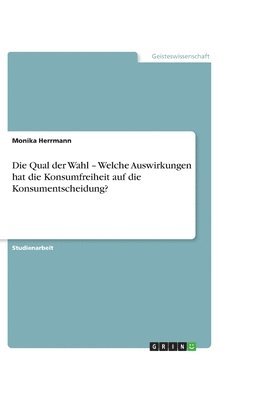 Geisteswissenschaft

Monika Herrmann

Die Qual der Wahl – Welche Auswirkungen hat die Konsumfreiheit auf die Konsumentscheidung?

Studienarbeit

GRIN